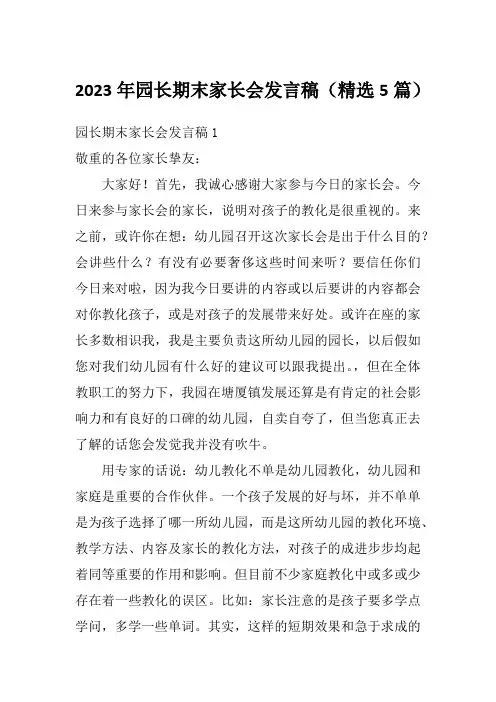 2023 年园长期末家长会发言稿（精选 5 篇）

园长期末家长会发言稿 1

敬重的各位家长挚友：

大家好！首先，我诚心感谢大家参与今日的家长会。今日来参与家长会的家长，说明对孩子的教化是很重视的。来之前，或许你在想：幼儿园召开这次家长会是出于什么目的？会讲些什么？有没有必要奢侈这些时间来听？要信任你们今日来对啦，因为我今日要讲的内容或以后要讲的内容都会对你教化孩子，或是对孩子的发展带来好处。或许在座的家长多数相识我，我是主要负责这所幼儿园的园长，以后假如您对我们幼儿园有什么好的建议可以跟我提出。，但在全体教职工的努力下，我园在塘厦镇发展还算是有肯定的社会影响力和有良好的口碑的幼儿园，自卖自夸了，但当您真正去了解的话您会发觉我并没有吹牛。

用专家的话说：幼儿教化不单是幼儿园教化，幼儿园和家庭是重要的合作伙伴。一个孩子发展的好与坏，并不单单是为孩子选择了哪一所幼儿园，而是这所幼儿园的教化环境、教学方法、内容及家长的教化方法，对孩子的成进步步均起着同等重要的作用和影响。但目前不少家庭教化中或多或少存在着一些教化的误区。比如：家长注意的是孩子要多学点学问，多学一些单词。其实，这样的短期效果和急于求成的